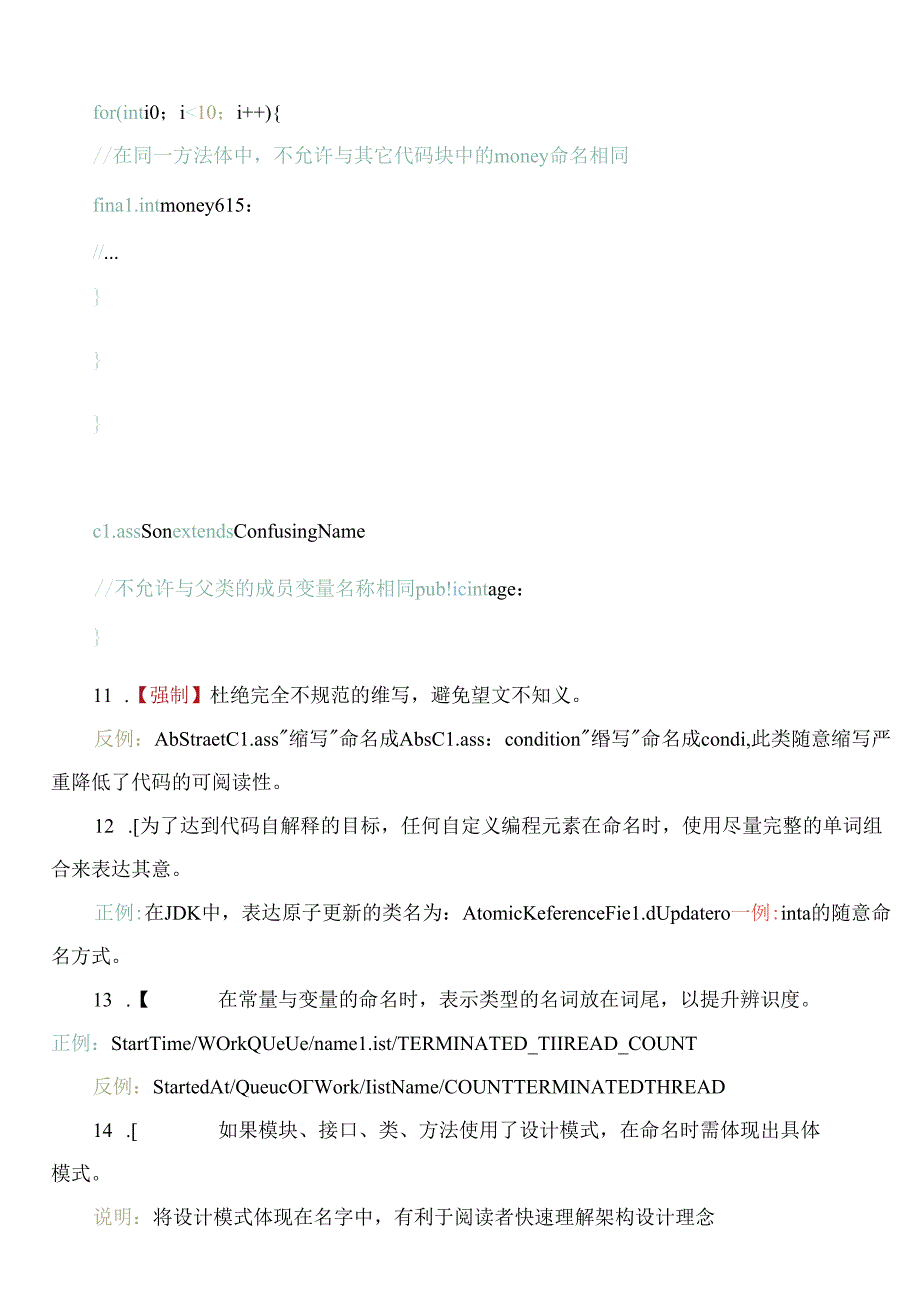 for(inti0；i<10；i++){

//在同一方法体中，不允许与其它代码块中的money命名相同

fina1.intmoney615：

//...

}

}

}

c1.assSonextendsConfusingName

//不允许与父类的成员变量名称相同pub!icintage：

}

11 .【强制】杜绝完全不规范的维写，避免望文不知义。

反例：AbStraetC1.ass"缩写"命名成AbsC1.ass：condition"缗写"命名成condi,此类随意缩写严重降低了代码的可阅读性。

12 .[为了达到代码自解释的目标，任何自定义编程元素在命名时，使用尽量完整的单词组合来表达其意。

正例:在JDK中，表达原子更新的类名为：AtomicKeferenceFie1.dUpdatero一例:inta的随意命名方式。

13 .【 在常量与变量的命名时，表示类型的名词放在词尾，以提升辨识度。

正例：StartTime/WOrkQUeUe/name1.ist/TERMINATED_TIIREAD_COUNT

反例：StartedAt/QueucOΓWork/IistName/COUNTTERMINATEDTHREAD

14 .[ 如果模块、接口、类、方法使用了设计模式，在命名时需体现出具体模式。

说明：将设计模式体现在名字中，有利于阅读者快速理解架构设计理念